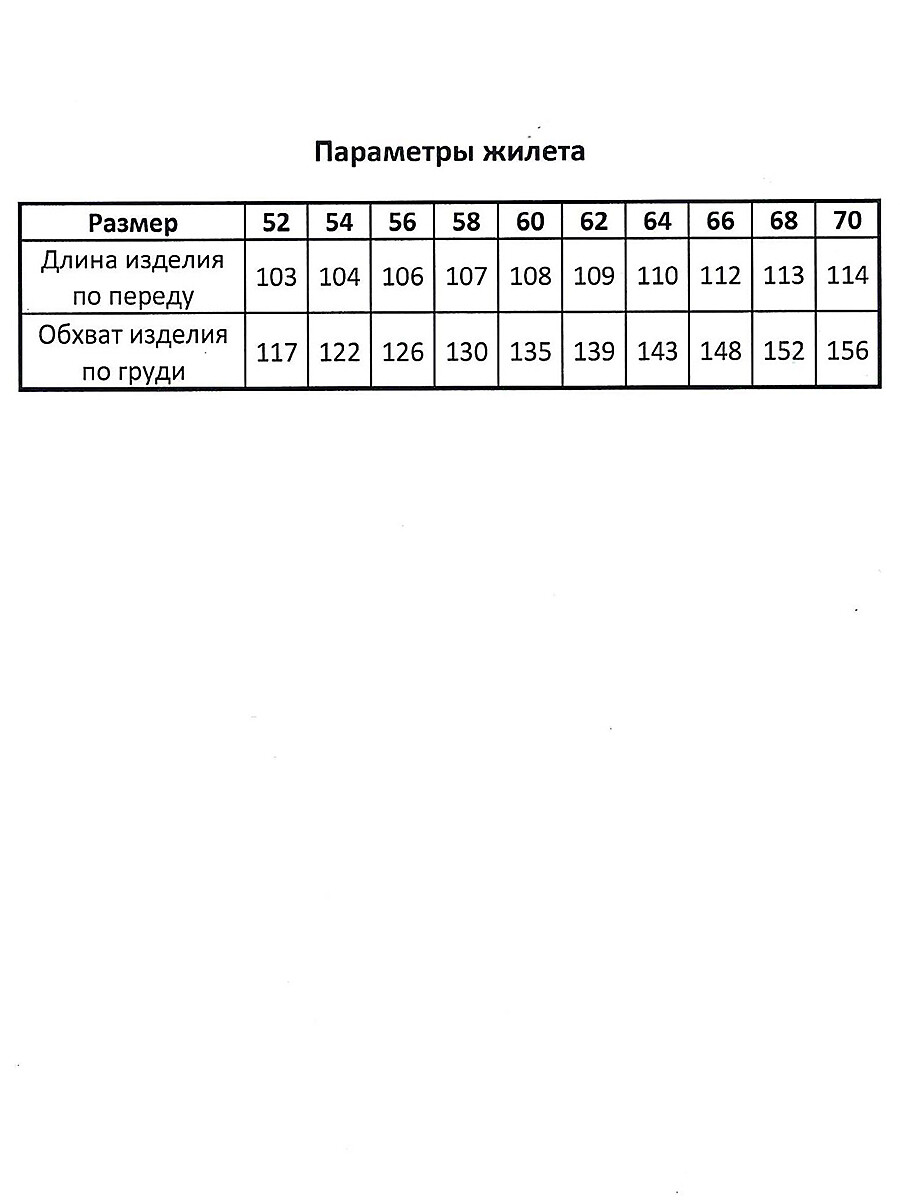 Параметры жилета

| Размер | 52 | 54 | 56 | 58 | 60 | 62 | 64 | 66 | 68 | 70 |
|---|---|---|---|---|---|---|---|---|---|---|
| Длина изделия по переду | 103 | 104 | 106 | 107 | 108 | 109 | 110 | 112 | 113 | 114 |
| Обхват изделия по груди | 117 | 122 | 126 | 130 | 135 | 139 | 143 | 148 | 152 | 156 |